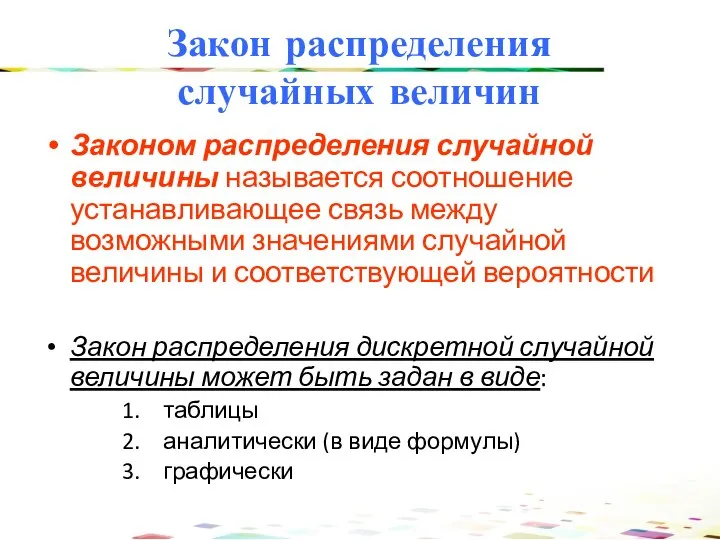 Закон распределения случайных величин

• Законом распределения случайной величины называется соотношение устанавливающее связь между возможными значениями случайной величины и соответствующей вероятности

• Закон распределения дискретной случайной величины может быть задан в виде:
1. таблицы
2. аналитически (в виде формулы)
3. графически